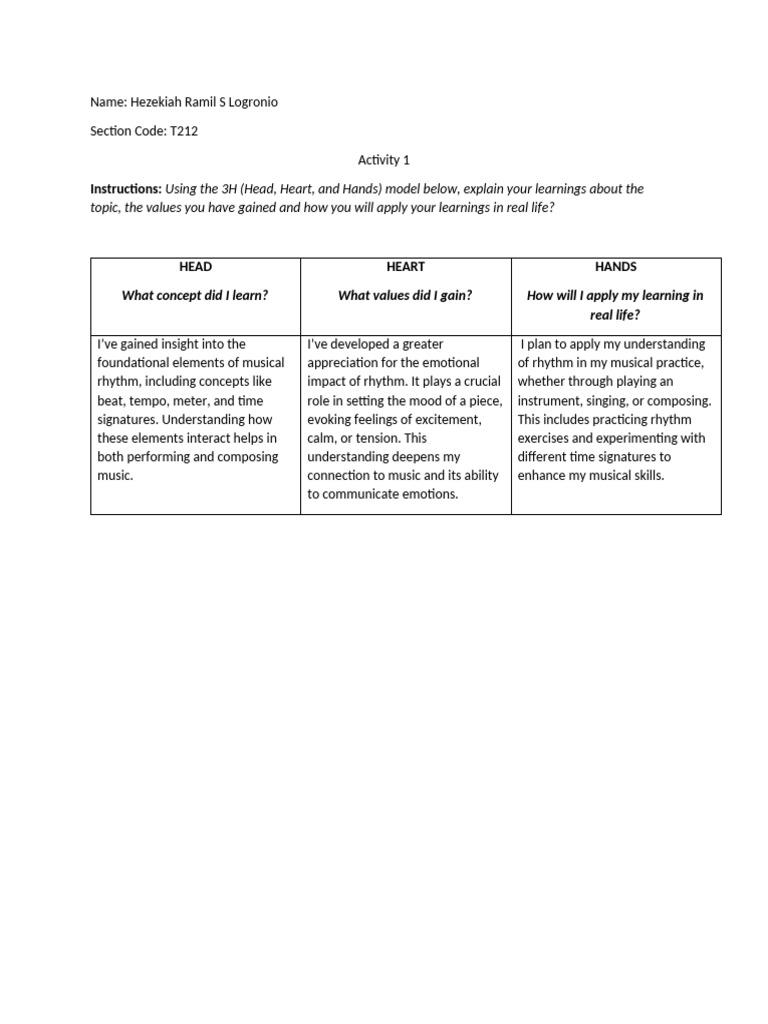 Name: Hezekiah Ramil S Logronio

Section Code: T212

Activity 1

Instructions: Using the 3H (Head, Heart, and Hands) model below, explain your learnings about the topic, the values you have gained and how you will apply your learnings in real life?

| HEAD What concept did I learn? | HEART What values did I gain? | HANDS How will I apply my learning in real life? |
|---|---|---|
| I've gained insight into the foundational elements of musical rhythm, including concepts like beat, tempo, meter, and time signatures. Understanding how these elements interact helps in both performing and composing music. | I've developed a greater appreciation for the emotional impact of rhythm. It plays a crucial role in setting the mood of a piece, evoking feelings of excitement, calm, or tension. This understanding deepens my connection to music and its ability to communicate emotions. | I plan to apply my understanding of rhythm in my musical practice, whether through playing an instrument, singing, or composing. This includes practicing rhythm exercises and experimenting with different time signatures to enhance my musical skills. |